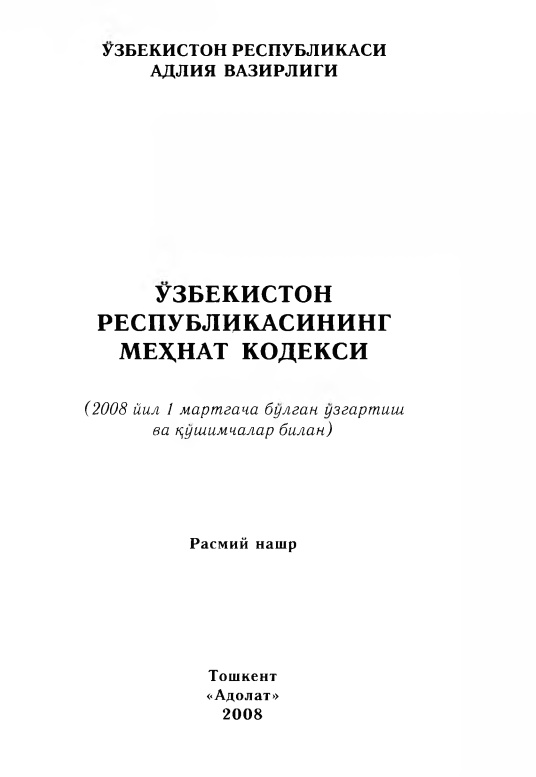 ЎЗБЕКИСТОН РЕСПУБЛИКАСИ
АДЛИЯ ВАЗИРЛИГИ

ЎЗБЕКИСТОН
РЕСПУБЛИКАСИНИНГ
МЕҲНАТ КОДЕКСИ

(2008 йил 1 мартгача бўлган ўзгартиш ва қўшимчалар билан)

Расмий нашр

Тошкент
«Адолат»
2008